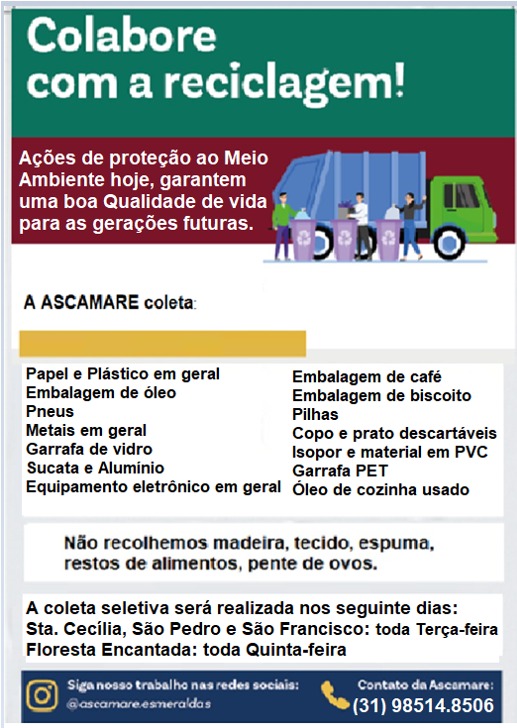 Colabore com a reciclagem!

Ações de proteção ao Meio Ambiente hoje, garantem uma boa Qualidade de vida para as gerações futuras.

A ASCAMARE coleta:

Papel e Plástico em geral
Embalagem de óleo
Pneus
Metais em geral
Garrafa de vidro
Sucata e Alumínio
Equipamento eletrônico em geral

Embalagem de café
Embalagem de biscoito
Pilhas
Copo e prato descartáveis
Isopor e material em PVC
Garrafa PET
Óleo de cozinha usado

Não recolhemos madeira, tecido, espuma, restos de alimentos, pente de ovos.

A coleta seletiva será realizada nos seguinte dias:
Sta. Cecília, São Pedro e São Francisco: toda Terça-feira
Floresta Encantada: toda Quinta-feira

Siga nosso trabalho nas redes sociais:
@ascamare.esmeraldas

Contato da Ascamare:
(31) 98514.8506